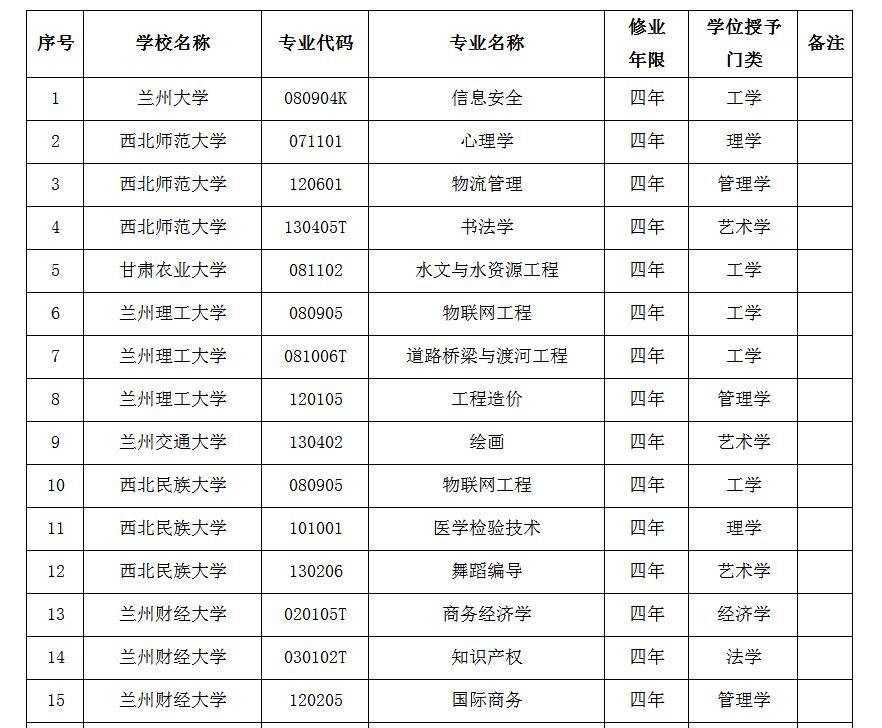 | 序号 | 学校名称 | 专业代码 | 专业名称 | 修业年限 | 学位授予门类 | 备注 |
|---|---|---|---|---|---|---|
| 1 | 兰州大学 | 080904K | 信息安全 | 四年 | 工学 | |
| 2 | 西北师范大学 | 071101 | 心理学 | 四年 | 理学 | |
| 3 | 西北师范大学 | 120601 | 物流管理 | 四年 | 管理学 | |
| 4 | 西北师范大学 | 130405T | 书法学 | 四年 | 艺术学 | |
| 5 | 甘肃农业大学 | 081102 | 水文与水资源工程 | 四年 | 工学 | |
| 6 | 兰州理工大学 | 080905 | 物联网工程 | 四年 | 工学 | |
| 7 | 兰州理工大学 | 081006T | 道路桥梁与渡河工程 | 四年 | 工学 | |
| 8 | 兰州理工大学 | 120105 | 工程造价 | 四年 | 管理学 | |
| 9 | 兰州交通大学 | 130402 | 绘画 | 四年 | 艺术学 | |
| 10 | 西北民族大学 | 080905 | 物联网工程 | 四年 | 工学 | |
| 11 | 西北民族大学 | 101001 | 医学检验技术 | 四年 | 理学 | |
| 12 | 西北民族大学 | 130206 | 舞蹈编导 | 四年 | 艺术学 | |
| 13 | 兰州财经大学 | 020105T | 商务经济学 | 四年 | 经济学 | |
| 14 | 兰州财经大学 | 030102T | 知识产权 | 四年 | 法学 | |
| 15 | 兰州财经大学 | 120205 | 国际商务 | 四年 | 管理学 | |